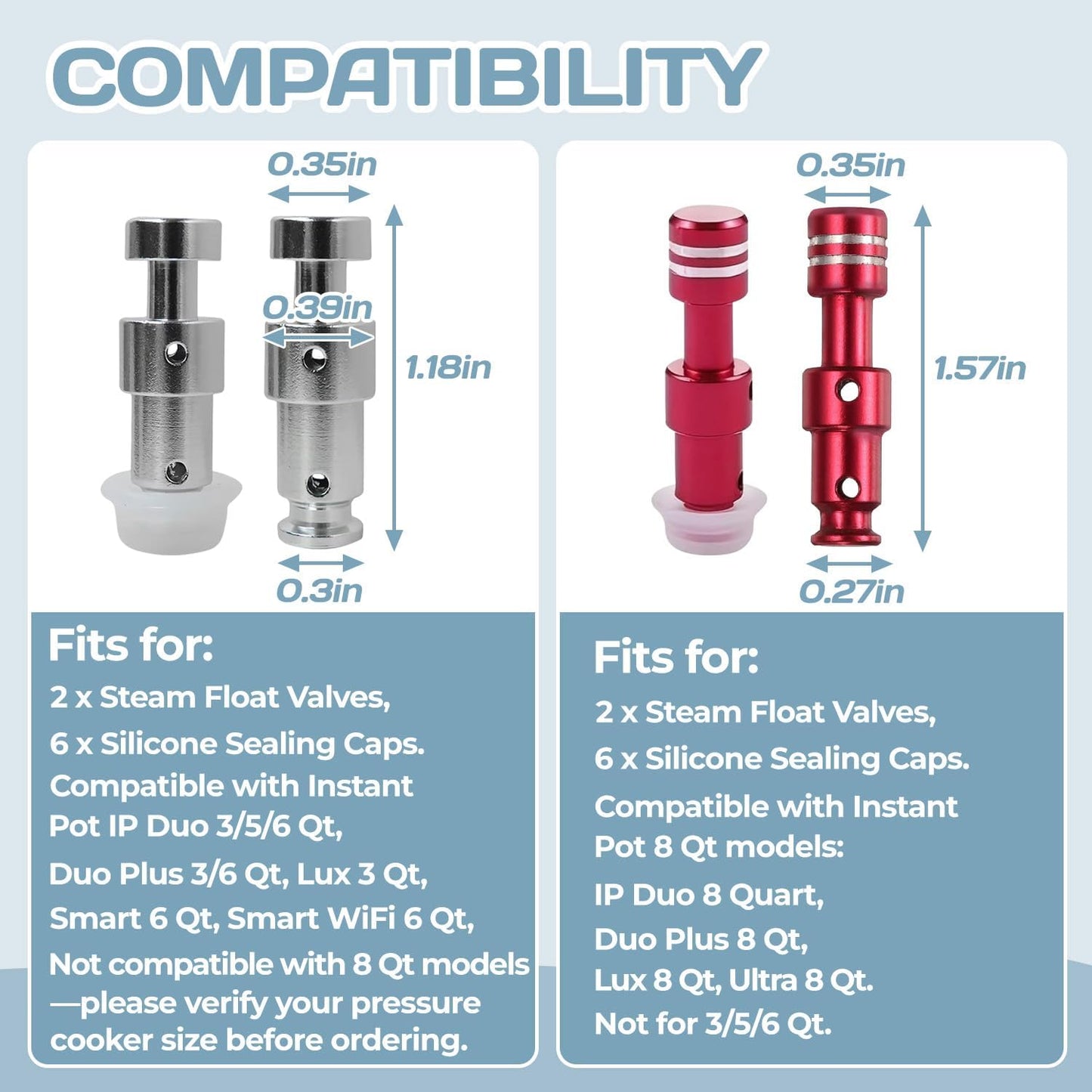 COMPATIBILITY

0.35in

0.39in

1.18in

0.3in

Fits for:

2 x Steam Float Valves,

6 x Silicone Sealing Caps.

Compatible with Instant Pot IP Duo 3/5/6 Qt,

Duo Plus 3/6 Qt, Lux 3 Qt,

Smart 6 Qt, Smart WiFi 6 Qt,

Not compatible with 8 Qt models—please verify your pressure cooker size before ordering.

0.35in

1.57in

0.27in

Fits for:

2 x Steam Float Valves,

6 x Silicone Sealing Caps.

Compatible with Instant Pot 8 Qt models:

IP Duo 8 Quart,

Duo Plus 8 Qt,

Lux 8 Qt, Ultra 8 Qt.

Not for 3/5/6 Qt.